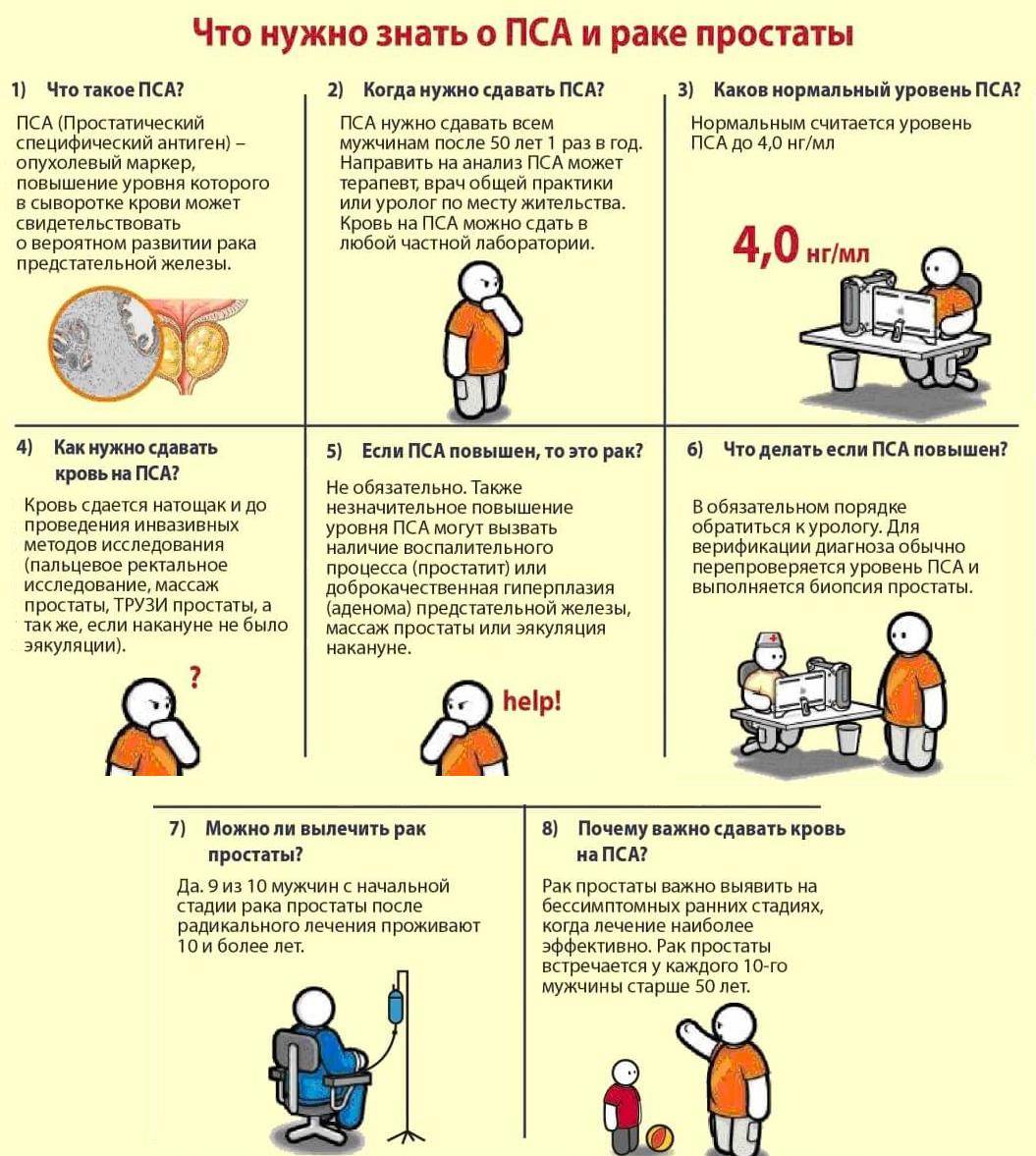 Что нужно знать о ПСА и раке простаты

1) Что такое ПСА?

ПСА (Простатический специфический антиген) – опухолевый маркер, повышение уровня которого в сыворотке крови может свидетельствовать о вероятном развитии рака предстательной железы.

2) Когда нужно сдавать ПСА?

ПСА нужно сдавать всем мужчинам после 50 лет 1 раз в год. Направить на анализ ПСА может терапевт, врач общей практики или уролог по месту жительства. Кровь на ПСА можно сдать в любой частной лаборатории.

3) Каков нормальный уровень ПСА?

Нормальным считается уровень ПСА до 4,0 нг/мл

4,0 нг/мл

4) Как нужно сдавать кровь на ПСА?

Кровь сдается натощак и до проведения инвазивных методов исследования (пальцевое ректальное исследование, массаж простаты, ТРУЗИ простаты, а так же, если накануне не было эякуляции).

?

5) Если ПСА повышен, то это рак?

Не обязательно. Также незначительное повышение уровня ПСА могут вызвать наличие воспалительного процесса (простатит) или доброкачественная гиперплазия (аденома) предстательной железы, массаж простаты или эякуляция накануне.

help!

6) Что делать если ПСА повышен?

В обязательном порядке обратиться к урологу. Для верификации диагноза обычно перепроверяется уровень ПСА и выполняется биопсия простаты.

7) Можно ли вылечить рак простаты?

Да. 9 из 10 мужчин с начальной стадии рака простаты после радикального лечения проживают 10 и более лет.

8) Почему важно сдавать кровь на ПСА?

Рак простаты важно выявить на бессимптомных ранних стадиях, когда лечение наиболее эффективно. Рак простаты встречается у каждого 10-го мужчины старше 50 лет.